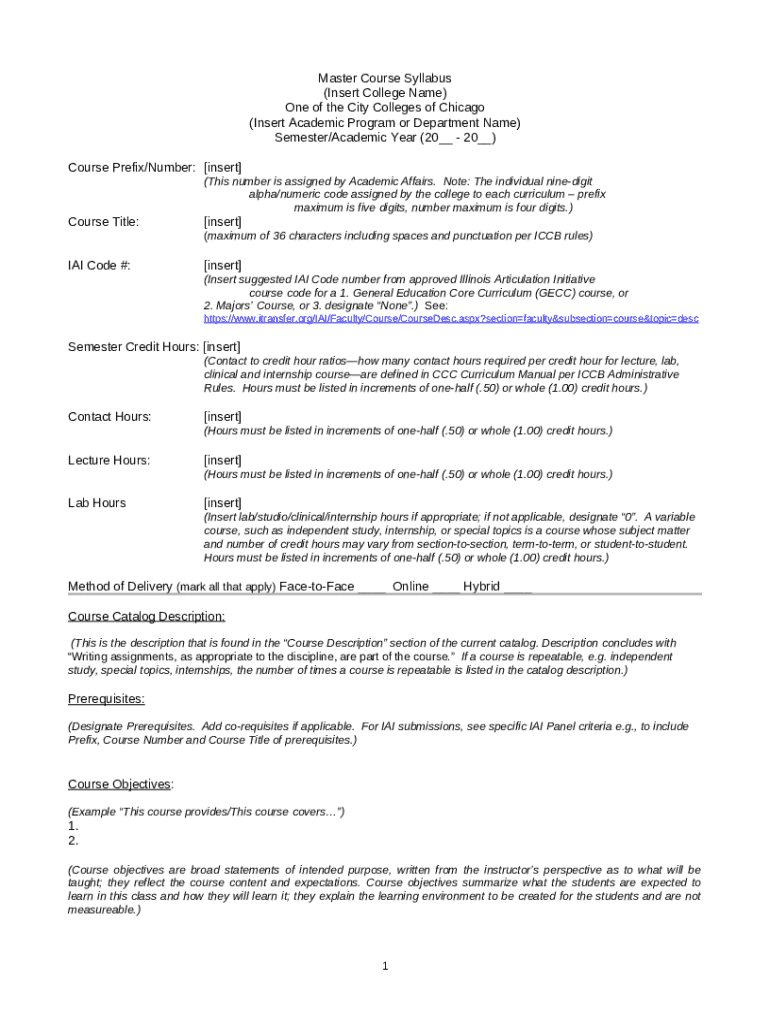 Master Course Syllabus
(Insert College Name)
One of the City Colleges of Chicago
(Insert Academic Program or Department Name)
Semester/Academic Year (20__ - 20__)

Course Prefix/Number: [insert]
(This number is assigned by Academic Affairs. Note: The individual nine-digit alpha/numeric code assigned by the college to each curriculum – prefix maximum is five digits, number maximum is four digits.)

Course Title: [insert]
(maximum of 36 characters including spaces and punctuation per ICCB rules)

IAI Code #: [insert]
(Insert suggested IAI Code number from approved Illinois Articulation Initiative course code for a 1. General Education Core Curriculum (GECC) course, or 2. Majors' Course, or 3. designate "None".) See:
https://www.itransfer.org/IAI/Faculty/Course/CourseDesc.aspx?section=faculty&subsection=course&topic=desc

Semester Credit Hours: [insert]
(Contact to credit hour ratios—how many contact hours required per credit hour for lecture, lab, clinical and internship course—are defined in CCC Curriculum Manual per ICCB Administrative Rules. Hours must be listed in increments of one-half (.50) or whole (1.00) credit hours.)

Contact Hours: [insert]
(Hours must be listed in increments of one-half (.50) or whole (1.00) credit hours.)

Lecture Hours: [insert]
(Hours must be listed in increments of one-half (.50) or whole (1.00) credit hours.)

Lab Hours [insert]
(Insert lab/studio/clinical/internship hours if appropriate; if not applicable, designate "0". A variable course, such as independent study, internship, or special topics is a course whose subject matter and number of credit hours may vary from section-to-section, term-to-term, or student-to-student. Hours must be listed in increments of one-half (.50) or whole (1.00) credit hours.)

Method of Delivery (mark all that apply) Face-to-Face ____ Online ____ Hybrid ____

Course Catalog Description:

(This is the description that is found in the "Course Description" section of the current catalog. Description concludes with "Writing assignments, as appropriate to the discipline, are part of the course." If a course is repeatable, e.g. independent study, special topics, internships, the number of times a course is repeatable is listed in the catalog description.)

Prerequisites:

(Designate Prerequisites. Add co-requisites if applicable. For IAI submissions, see specific IAI Panel criteria e.g., to include Prefix, Course Number and Course Title of prerequisites.)

Course Objectives:

(Example "This course provides/This course covers…")
1.
2.

(Course objectives are broad statements of intended purpose, written from the instructor's perspective as to what will be taught; they reflect the course content and expectations. Course objectives summarize what the students are expected to learn in this class and how they will learn it; they explain the learning environment to be created for the students and are not measureable.)

1